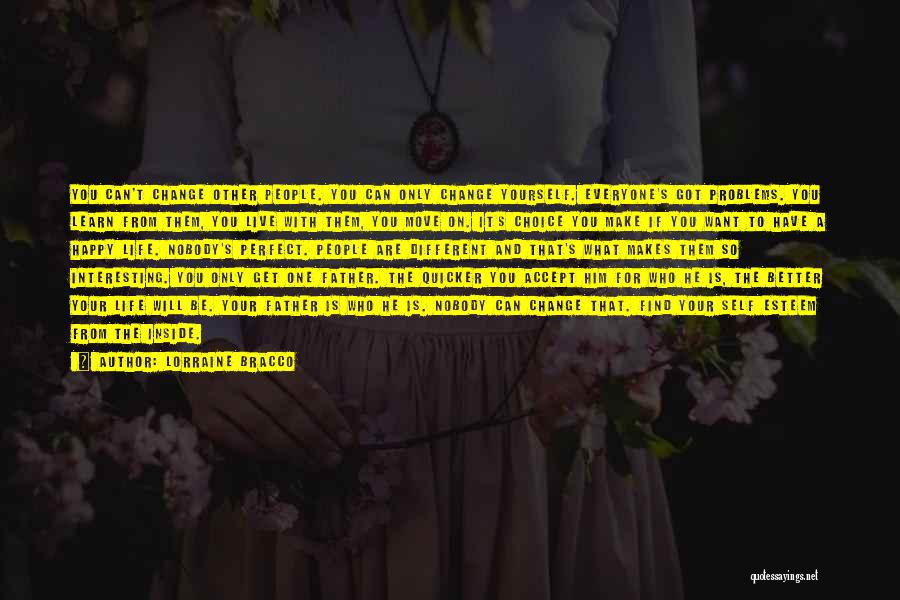 YOU CAN'T CHANGE OTHER PEOPLE. YOU CAN ONLY CHANGE YOURSELF. EVERYONE'S GOT PROBLEMS. YOU LEARN FROM THEM, YOU LIVE WITH THEM, YOU MOVE ON. ITS CHOICE YOU MAKE IF YOU WANT TO HAVE A HAPPY LIFE. NOBODY'S PERFECT. PEOPLE ARE DIFFERENT AND THAT'S WHAT MAKES THEM SO INTERESTING. YOU ONLY GET ONE FATHER. THE QUICKER YOU ACCEPT HIM FOR WHO HE IS, THE BETTER YOUR LIFE WILL BE. YOUR FATHER IS WHO HE IS. NOBODY CAN CHANGE THAT. FIND YOUR SELF ESTEEM FROM THE INSIDE.

AUTHOR: LORRAINE BRACCO

quotessayings.net